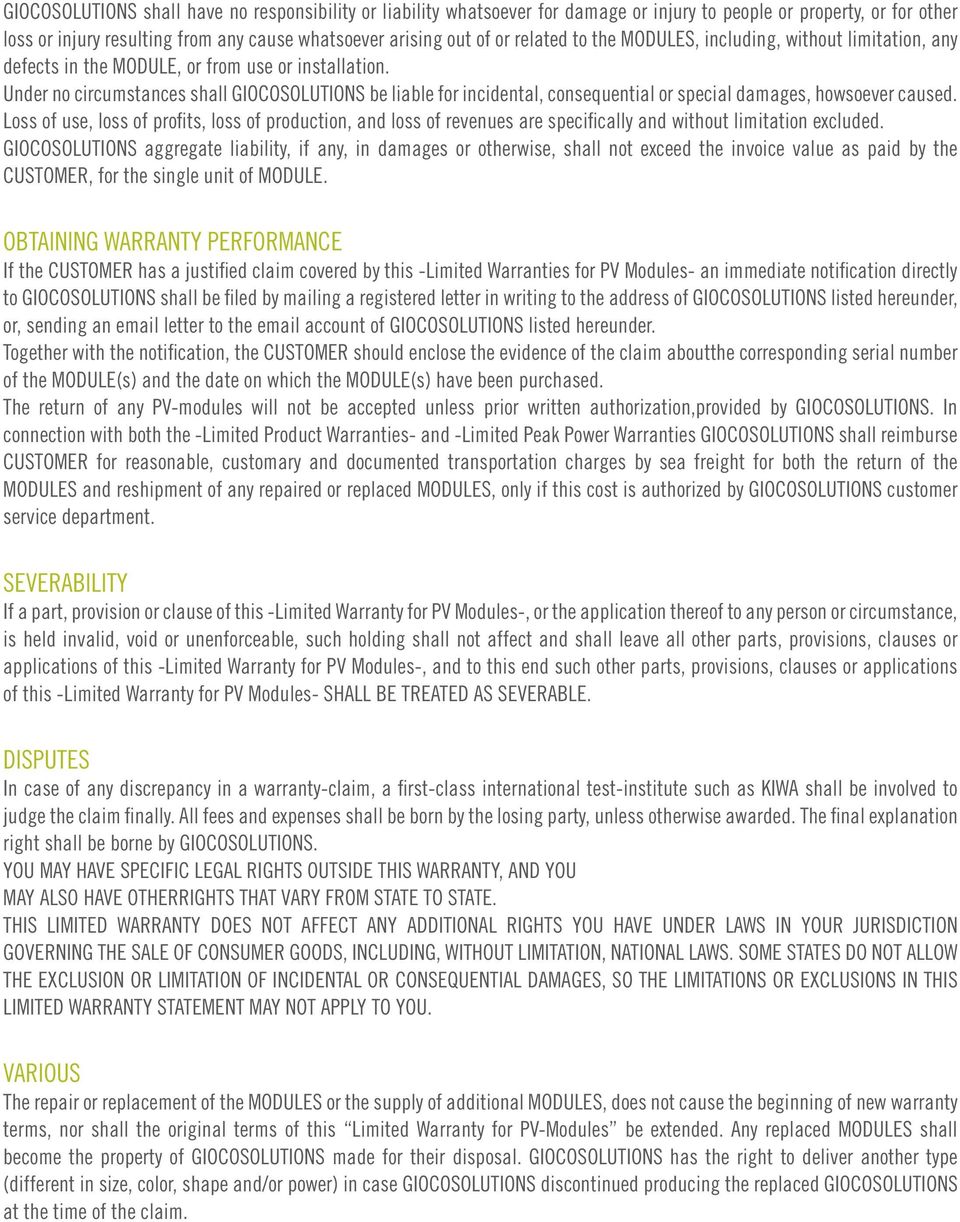 GIOCOSOLUTIONS shall have no responsibility or liability whatsoever for damage or injury to people or property, or for other loss or injury resulting from any cause whatsoever arising out of or related to the MODULES, including, without limitation, any defects in the MODULE, or from use or installation.
Under no circumstances shall GIOCOSOLUTIONS be liable for incidental, consequential or special damages, howsoever caused.
Loss of use, loss of profits, loss of production, and loss of revenues are specifically and without limitation excluded.
GIOCOSOLUTIONS aggregate liability, if any, in damages or otherwise, shall not exceed the invoice value as paid by the CUSTOMER, for the single unit of MODULE.

OBTAINING WARRANTY PERFORMANCE
If the CUSTOMER has a justified claim covered by this -Limited Warranties for PV Modules- an immediate notification directly to GIOCOSOLUTIONS shall be filed by mailing a registered letter in writing to the address of GIOCOSOLUTIONS listed hereunder, or, sending an email letter to the email account of GIOCOSOLUTIONS listed hereunder.
Together with the notification, the CUSTOMER should enclose the evidence of the claim aboutthe corresponding serial number of the MODULE(s) and the date on which the MODULE(s) have been purchased.
The return of any PV-modules will not be accepted unless prior written authorization,provided by GIOCOSOLUTIONS. In connection with both the -Limited Product Warranties- and -Limited Peak Power Warranties GIOCOSOLUTIONS shall reimburse CUSTOMER for reasonable, customary and documented transportation charges by sea freight for both the return of the MODULES and reshipment of any repaired or replaced MODULES, only if this cost is authorized by GIOCOSOLUTIONS customer service department.

SEVERABILITY
If a part, provision or clause of this -Limited Warranty for PV Modules-, or the application thereof to any person or circumstance, is held invalid, void or unenforceable, such holding shall not affect and shall leave all other parts, provisions, clauses or applications of this -Limited Warranty for PV Modules-, and to this end such other parts, provisions, clauses or applications of this -Limited Warranty for PV Modules- SHALL BE TREATED AS SEVERABLE.

DISPUTES
In case of any discrepancy in a warranty-claim, a first-class international test-institute such as KIWA shall be involved to judge the claim finally. All fees and expenses shall be born by the losing party, unless otherwise awarded. The final explanation right shall be borne by GIOCOSOLUTIONS.
YOU MAY HAVE SPECIFIC LEGAL RIGHTS OUTSIDE THIS WARRANTY, AND YOU MAY ALSO HAVE OTHERRIGHTS THAT VARY FROM STATE TO STATE.
THIS LIMITED WARRANTY DOES NOT AFFECT ANY ADDITIONAL RIGHTS YOU HAVE UNDER LAWS IN YOUR JURISDICTION GOVERNING THE SALE OF CONSUMER GOODS, INCLUDING, WITHOUT LIMITATION, NATIONAL LAWS. SOME STATES DO NOT ALLOW THE EXCLUSION OR LIMITATION OF INCIDENTAL OR CONSEQUENTIAL DAMAGES, SO THE LIMITATIONS OR EXCLUSIONS IN THIS LIMITED WARRANTY STATEMENT MAY NOT APPLY TO YOU.

VARIOUS
The repair or replacement of the MODULES or the supply of additional MODULES, does not cause the beginning of new warranty terms, nor shall the original terms of this “Limited Warranty for PV-Modules” be extended. Any replaced MODULES shall become the property of GIOCOSOLUTIONS made for their disposal. GIOCOSOLUTIONS has the right to deliver another type (different in size, color, shape and/or power) in case GIOCOSOLUTIONS discontinued producing the replaced GIOCOSOLUTIONS at the time of the claim.